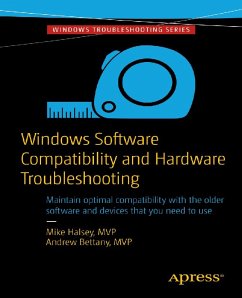 WINDOWS TROUBLESHOOTING SERIES

Windows Software Compatibility and Hardware Troubleshooting

Maintain optimal compatibility with the older software and devices that you need to use

Mike Halsey, MVP
Andrew Bettany, MVP

Apress®